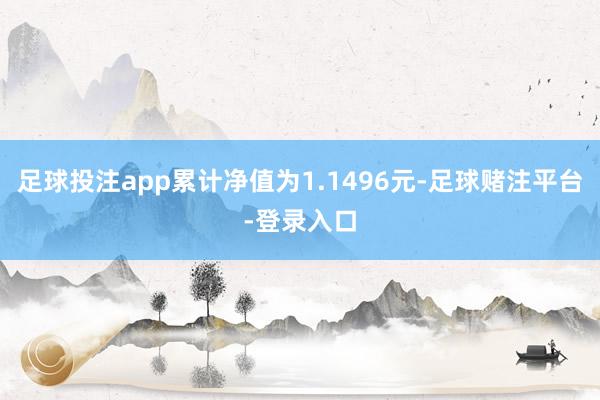 足球投注app累计净值为1.1496元-足球赌注平台-登录入口